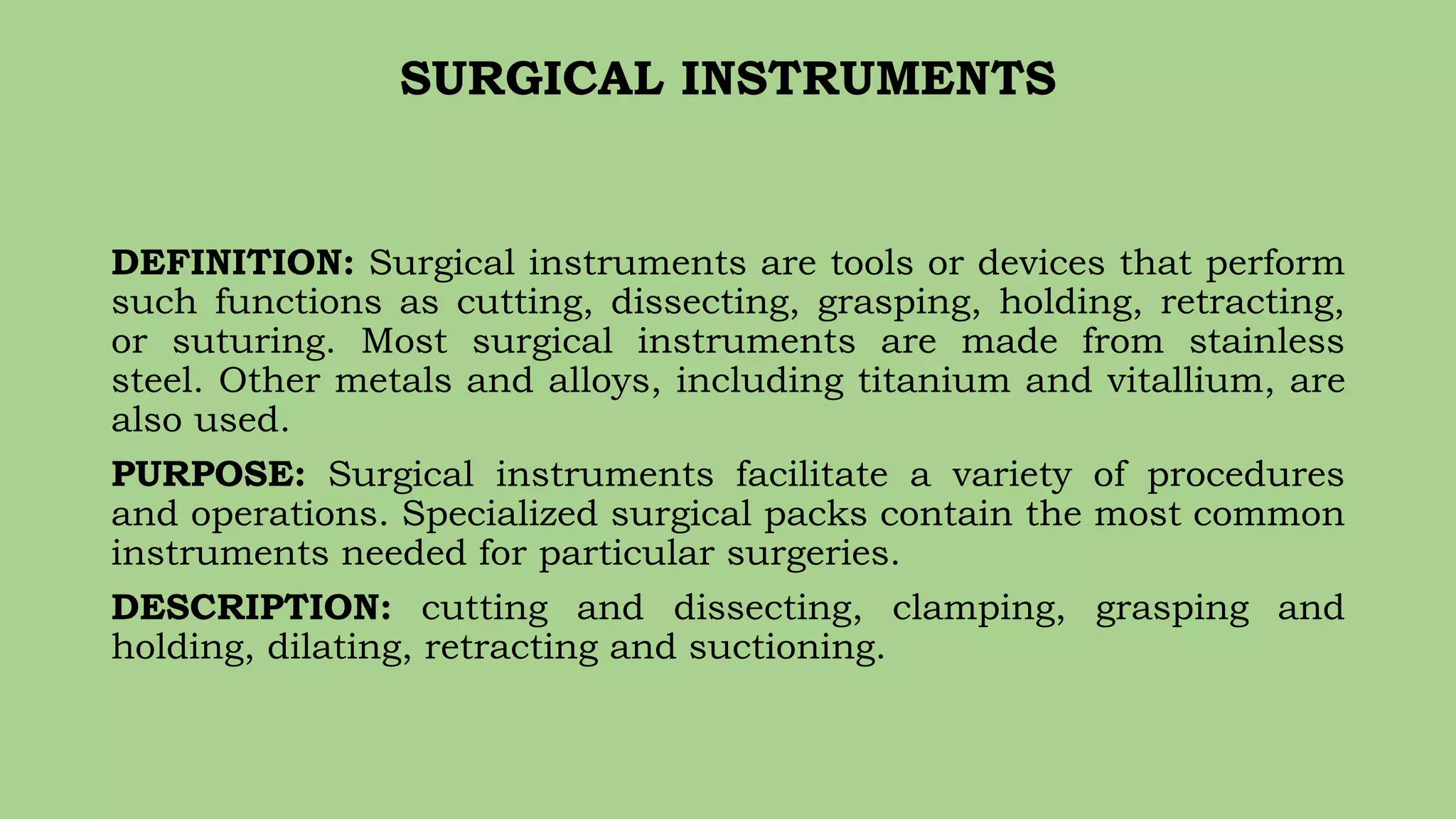 SURGICAL INSTRUMENTS

DEFINITION: Surgical instruments are tools or devices that perform such functions as cutting, dissecting, grasping, holding, retracting, or suturing. Most surgical instruments are made from stainless steel. Other metals and alloys, including titanium and vitallium, are also used.

PURPOSE: Surgical instruments facilitate a variety of procedures and operations. Specialized surgical packs contain the most common instruments needed for particular surgeries.

DESCRIPTION: cutting and dissecting, clamping, grasping and holding, dilating, retracting and suctioning.